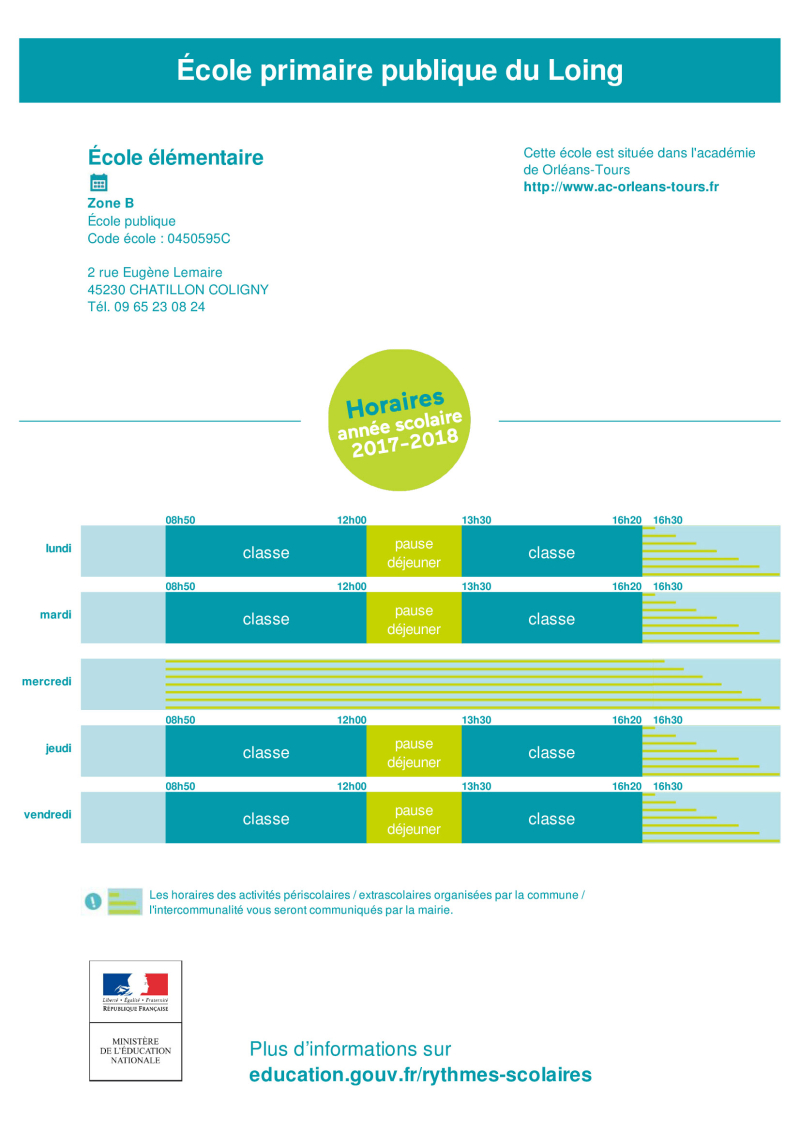 École primaire publique du Loing

École élémentaire

Zone B
École publique
Code école : 0450595C

2 rue Eugène Lemaire
45230 CHATILLON COLIGNY
Tél. 09 65 23 08 24

Cette école est située dans l'académie de Orléans-Tours
http://www.ac-orleans-tours.fr

Horaires
année scolaire
2017-2018

08h50 12h00 13h30 16h20 16h30
lundi classe pause déjeuner classe

08h50 12h00 13h30 16h20 16h30
mardi classe pause déjeuner classe

mercredi

08h50 12h00 13h30 16h20 16h30
jeudi classe pause déjeuner classe

08h50 12h00 13h30 16h20 16h30
vendredi classe pause déjeuner classe

Les horaires des activités périscolaires / extrascolaires organisées par la commune / l'intercommunalité vous seront communiqués par la mairie.

Liberté • Égalité • Fraternité
RÉPUBLIQUE FRANÇAISE

MINISTÈRE DE L'ÉDUCATION NATIONALE

Plus d'informations sur
education.gouv.fr/rythmes-scolaires